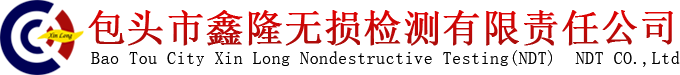 Xin Long

包头市鑫隆无损检测有限责任公司
Bao Tou City Xin Long Nondestructive Testing(NDT)  NDT CO.,Ltd